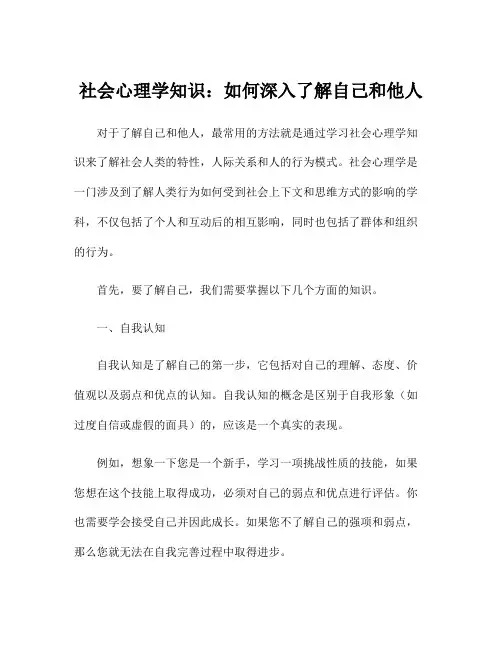 社会心理学知识：如何深入了解自己和他人

对于了解自己和他人，最常用的方法就是通过学习社会心理学知识来了解社会人类的特性，人际关系和人的行为模式。社会心理学是一门涉及到了解人类行为如何受到社会上下文和思维方式的影响的学科，不仅包括了个人和互动后的相互影响，同时也包括了群体和组织的行为。

首先，要了解自己，我们需要掌握以下几个方面的知识。

一、自我认知

自我认知是了解自己的第一步，它包括对自己的理解、态度、价值观以及弱点和优点的认知。自我认知的概念是区别于自我形象（如过度自信或虚假的面具）的，应该是一个真实的表现。

例如，想象一下您是一个新手，学习一项挑战性质的技能，如果您想在这个技能上取得成功，必须对自己的弱点和优点进行评估。你也需要学会接受自己并因此成长。如果您不了解自己的强项和弱点，那么您就无法在自我完善过程中取得进步。